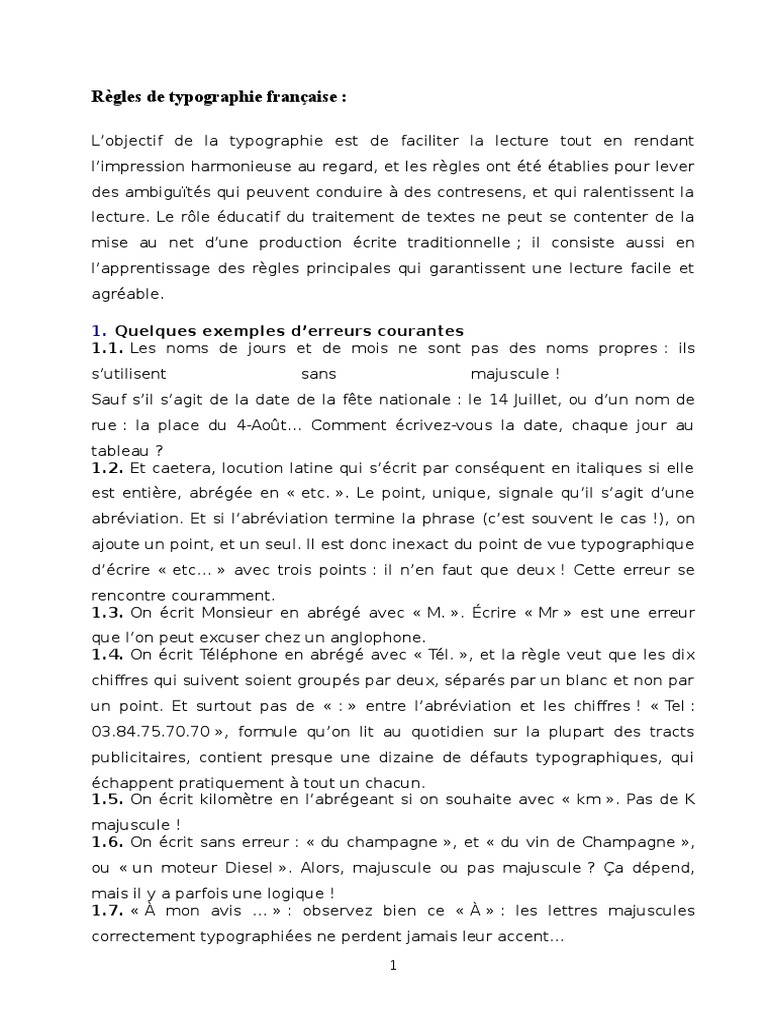 Règles de typographie française :

L'objectif de la typographie est de faciliter la lecture tout en rendant l'impression harmonieuse au regard, et les règles ont été établies pour lever des ambiguïtés qui peuvent conduire à des contresens, et qui ralentissent la lecture. Le rôle éducatif du traitement de textes ne peut se contenter de la mise au net d'une production écrite traditionnelle ; il consiste aussi en l'apprentissage des règles principales qui garantissent une lecture facile et agréable.

1. Quelques exemples d'erreurs courantes
1.1. Les noms de jours et de mois ne sont pas des noms propres : ils s'utilisent sans majuscule !
Sauf s'il s'agit de la date de la fête nationale : le 14 Juillet, ou d'un nom de rue : la place du 4-Août... Comment écrivez-vous la date, chaque jour au tableau ?
1.2. Et caetera, locution latine qui s'écrit par conséquent en italiques si elle est entière, abrégée en « etc. ». Le point, unique, signale qu'il s'agit d'une abréviation. Et si l'abréviation termine la phrase (c'est souvent le cas !), on ajoute un point, et un seul. Il est donc inexact du point de vue typographique d'écrire « etc... » avec trois points : il n'en faut que deux ! Cette erreur se rencontre couramment.
1.3. On écrit Monsieur en abrégé avec « M. ». Écrire « Mr » est une erreur que l'on peut excuser chez un anglophone.
1.4. On écrit Téléphone en abrégé avec « Tél. », et la règle veut que les dix chiffres qui suivent soient groupés par deux, séparés par un blanc et non par un point. Et surtout pas de « : » entre l'abréviation et les chiffres ! « Tel : 03.84.75.70.70 », formule qu'on lit au quotidien sur la plupart des tracts publicitaires, contient presque une dizaine de défauts typographiques, qui échappent pratiquement à tout un chacun.
1.5. On écrit kilomètre en l'abrégeant si on souhaite avec « km ». Pas de K majuscule !
1.6. On écrit sans erreur : « du champagne », et « du vin de Champagne », ou « un moteur Diesel ». Alors, majuscule ou pas majuscule ? Ça dépend, mais il y a parfois une logique !
1.7. « À mon avis ... » : observez bien ce « À » : les lettres majuscules correctement typographiées ne perdent jamais leur accent...

1